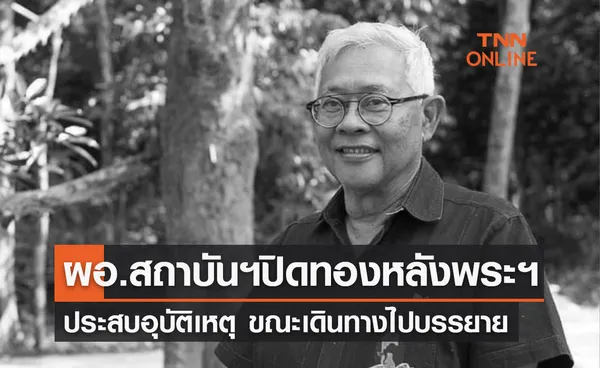 TNN ONLINE

ผอ.สถาบันฯปิดทองหลังพระฯ

ประสบอุบัติเหตุ ขณะเดินทางไปบรรยาย